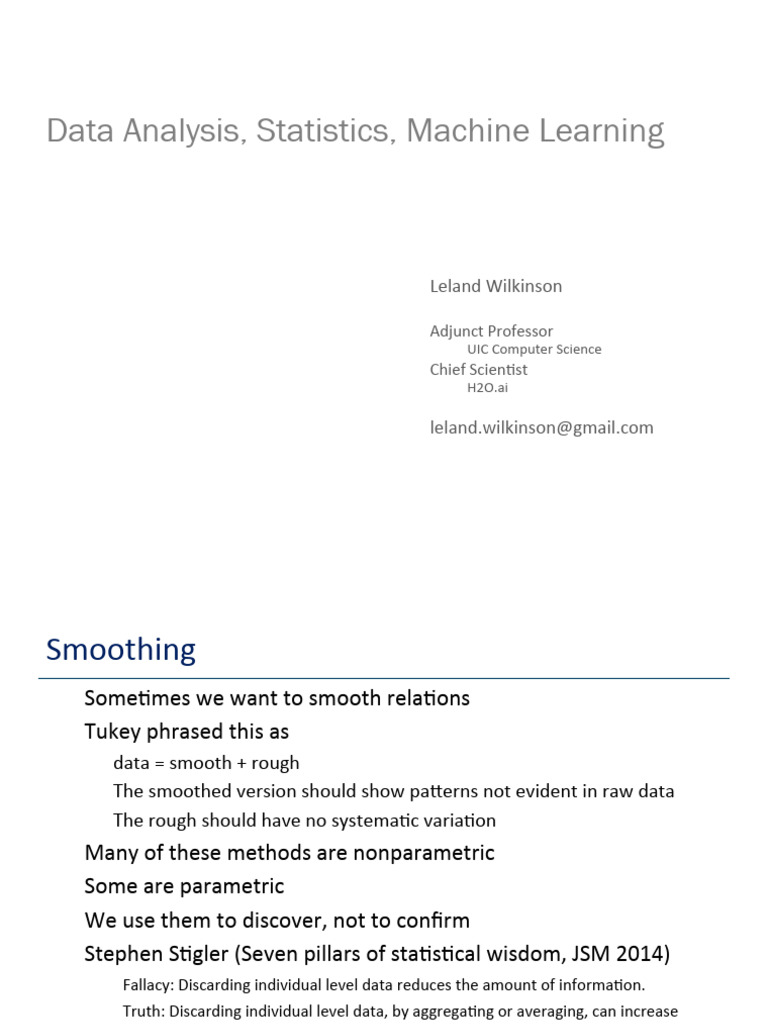 Data Analysis, Statistics, Machine Learning

Leland Wilkinson

Adjunct Professor
UIC Computer Science
Chief Scientist
H2O.ai

leland.wilkinson@gmail.com

Smoothing

Sometimes we want to smooth relations
Tukey phrased this as
data = smooth + rough
The smoothed version should show patterns not evident in raw data
The rough should have no systematic variation
Many of these methods are nonparametric
Some are parametric
We use them to discover, not to confirm
Stephen Stigler (Seven pillars of statistical wisdom, JSM 2014)
Fallacy: Discarding individual level data reduces the amount of information.
Truth: Discarding individual level data, by aggregating or averaging, can increase